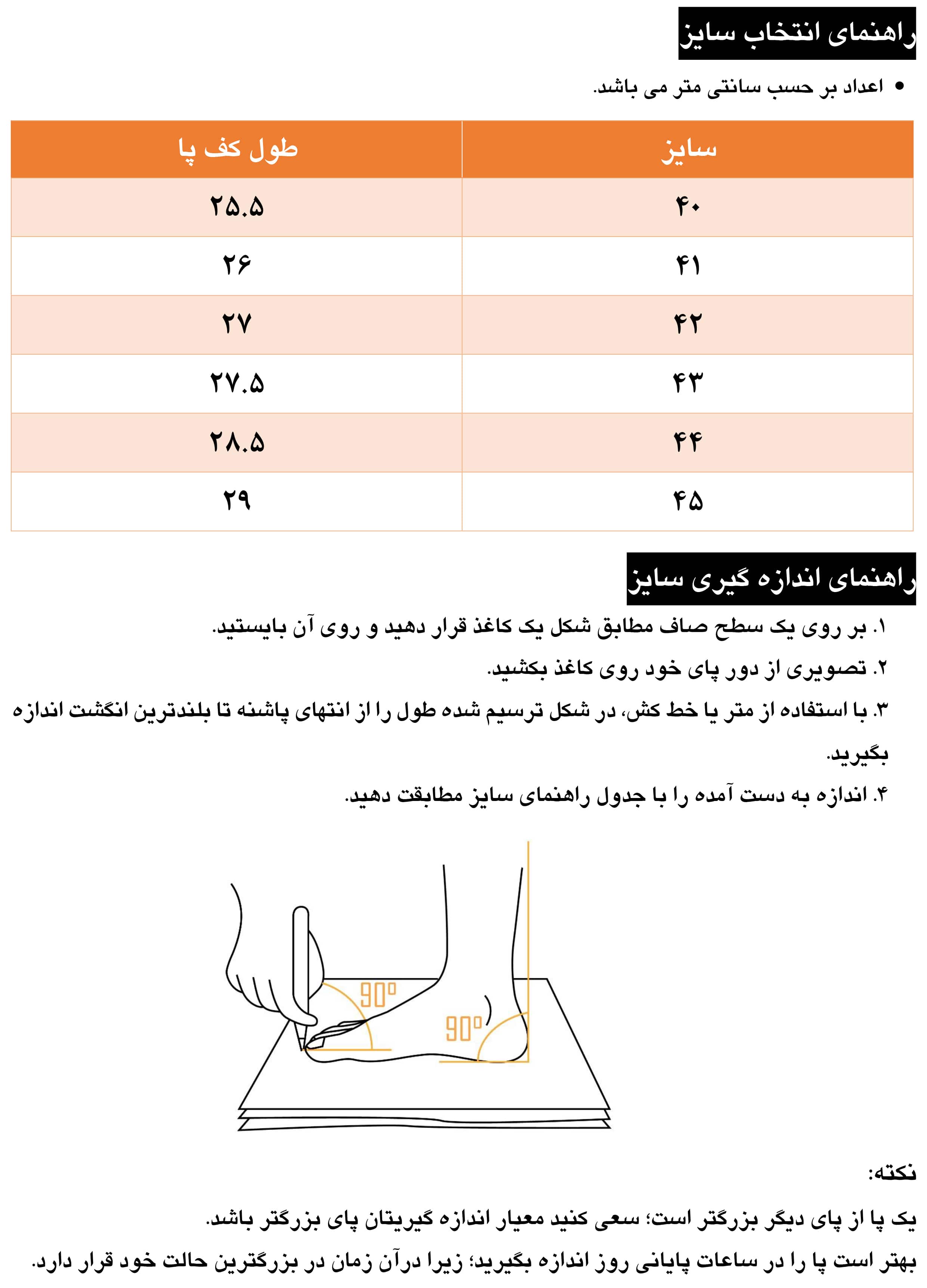 راهنمای انتخاب سایز

• اعداد بر حسب سانتی متر می باشد.

| سایز | طول کف پا |
|---|---|
| ۴۰ | ۲۵.۵ |
| ۴۱ | ۲۶ |
| ۴۲ | ۲۷ |
| ۴۳ | ۲۷.۵ |
| ۴۴ | ۲۸.۵ |
| ۴۵ | ۲۹ |

راهنمای اندازه گیری سایز

۱. بر روی یک سطح صاف مطابق شکل یک کاغذ قرار دهید و روی آن بایستید.
۲. تصویری از دور پای خود روی کاغذ بکشید.
۳. با استفاده از متر یا خط کش، در شکل ترسیم شده طول را از انتهای پاشنه تا بلندترین انگشت اندازه بگیرید.
۴. اندازه به دست آمده را با جدول راهنمای سایز مطابقت دهید.

90°

90°

نکته:

یک پا از پای دیگر بزرگتر است؛ سعی کنید معیار اندازه گیریتان پای بزرگتر باشد.

بهتر است پا را در ساعات پایانی روز اندازه بگیرید؛ زیرا درآن زمان در بزرگترین حالت خود قرار دارد.